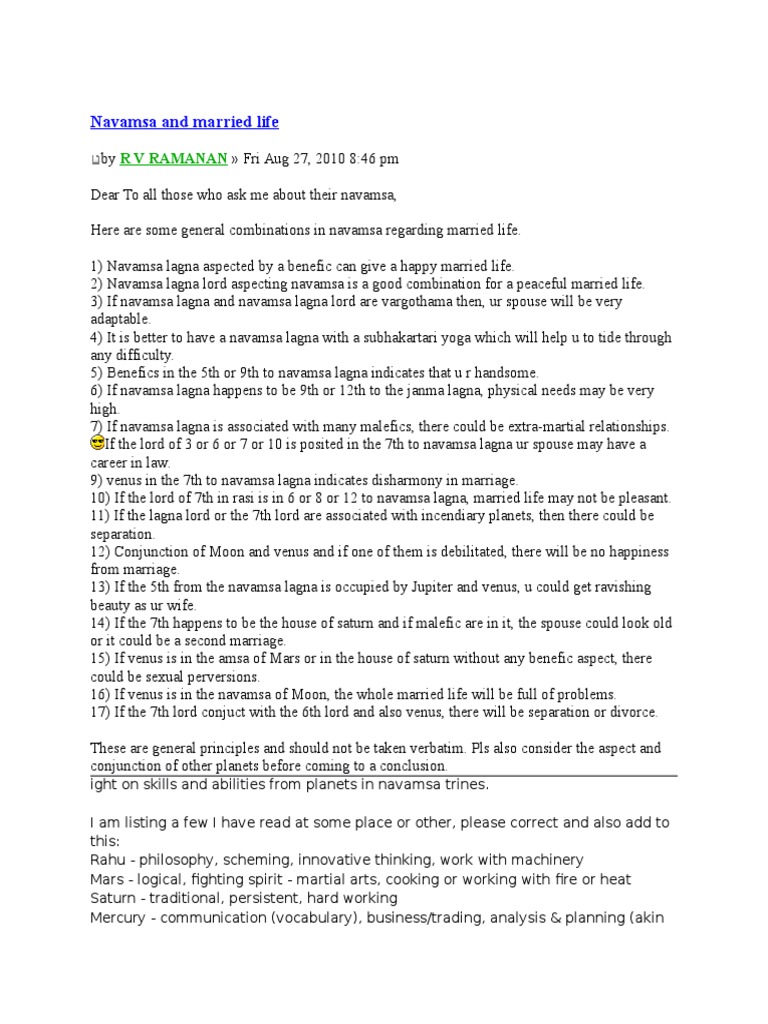 Navamsa and married life

by R V RAMANAN » Fri Aug 27, 2010 8:46 pm

Dear To all those who ask me about their navamsa,

Here are some general combinations in navamsa regarding married life.

1) Navamsa lagna aspected by a benefic can give a happy married life.
2) Navamsa lagna lord aspecting navamsa is a good combination for a peaceful married life.
3) If navamsa lagna and navamsa lagna lord are vargothama then, ur spouse will be very adaptable.
4) It is better to have a navamsa lagna with a subhakartari yoga which will help u to tide through any difficulty.
5) Benefics in the 5th or 9th to navamsa lagna indicates that u r handsome.
6) If navamsa lagna happens to be 9th or 12th to the janma lagna, physical needs may be very high.
7) If navamsa lagna is associated with many malefics, there could be extra-martial relationships.
If the lord of 3 or 6 or 7 or 10 is posited in the 7th to navamsa lagna ur spouse may have a career in law.
9) venus in the 7th to navamsa lagna indicates disharmony in marriage.
10) If the lord of 7th in rasi is in 6 or 8 or 12 to navamsa lagna, married life may not be pleasant.
11) If the lagna lord or the 7th lord are associated with incendiary planets, then there could be separation.
12) Conjunction of Moon and venus and if one of them is debilitated, there will be no happiness from marriage.
13) If the 5th from the navamsa lagna is occupied by Jupiter and venus, u could get ravishing beauty as ur wife.
14) If the 7th happens to be the house of saturn and if malefic are in it, the spouse could look old or it could be a second marriage.
15) If venus is in the amsa of Mars or in the house of saturn without any benefic aspect, there could be sexual perversions.
16) If venus is in the navamsa of Moon, the whole married life will be full of problems.
17) If the 7th lord conjuct with the 6th lord and also venus, there will be separation or divorce.

These are general principles and should not be taken verbatim. Pls also consider the aspect and conjunction of other planets before coming to a conclusion.
ight on skills and abilities from planets in navamsa trines.

I am listing a few I have read at some place or other, please correct and also add to this:
Rahu - philosophy, scheming, innovative thinking, work with machinery
Mars - logical, fighting spirit - martial arts, cooking or working with fire or heat
Saturn - traditional, persistent, hard working
Mercury - communication (vocabulary), business/trading, analysis & planning (akin